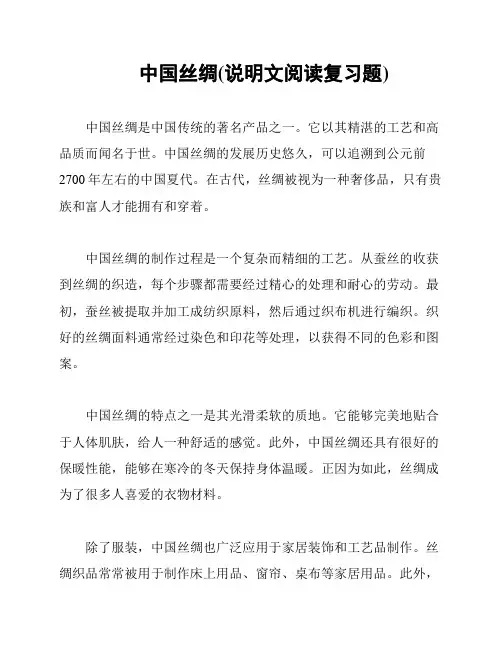 中国丝绸(说明文阅读复习题)

中国丝绸是中国传统的著名产品之一。它以其精湛的工艺和高品质而闻名于世。中国丝绸的发展历史悠久，可以追溯到公元前2700年左右的中国夏代。在古代，丝绸被视为一种奢侈品，只有贵族和富人才能拥有和穿着。

中国丝绸的制作过程是一个复杂而精细的工艺。从蚕丝的收获到丝绸的织造，每个步骤都需要经过精心的处理和耐心的劳动。最初，蚕丝被提取并加工成纺织原料，然后通过织布机进行编织。织好的丝绸面料通常经过染色和印花等处理，以获得不同的色彩和图案。

中国丝绸的特点之一是其光滑柔软的质地。它能够完美地贴合于人体肌肤，给人一种舒适的感觉。此外，中国丝绸还具有很好的保暖性能，能够在寒冷的冬天保持身体温暖。正因为如此，丝绸成为了很多人喜爱的衣物材料。

除了服装，中国丝绸也广泛应用于家居装饰和工艺品制作。丝绸织品常常被用于制作床上用品、窗帘、桌布等家居用品。此外，